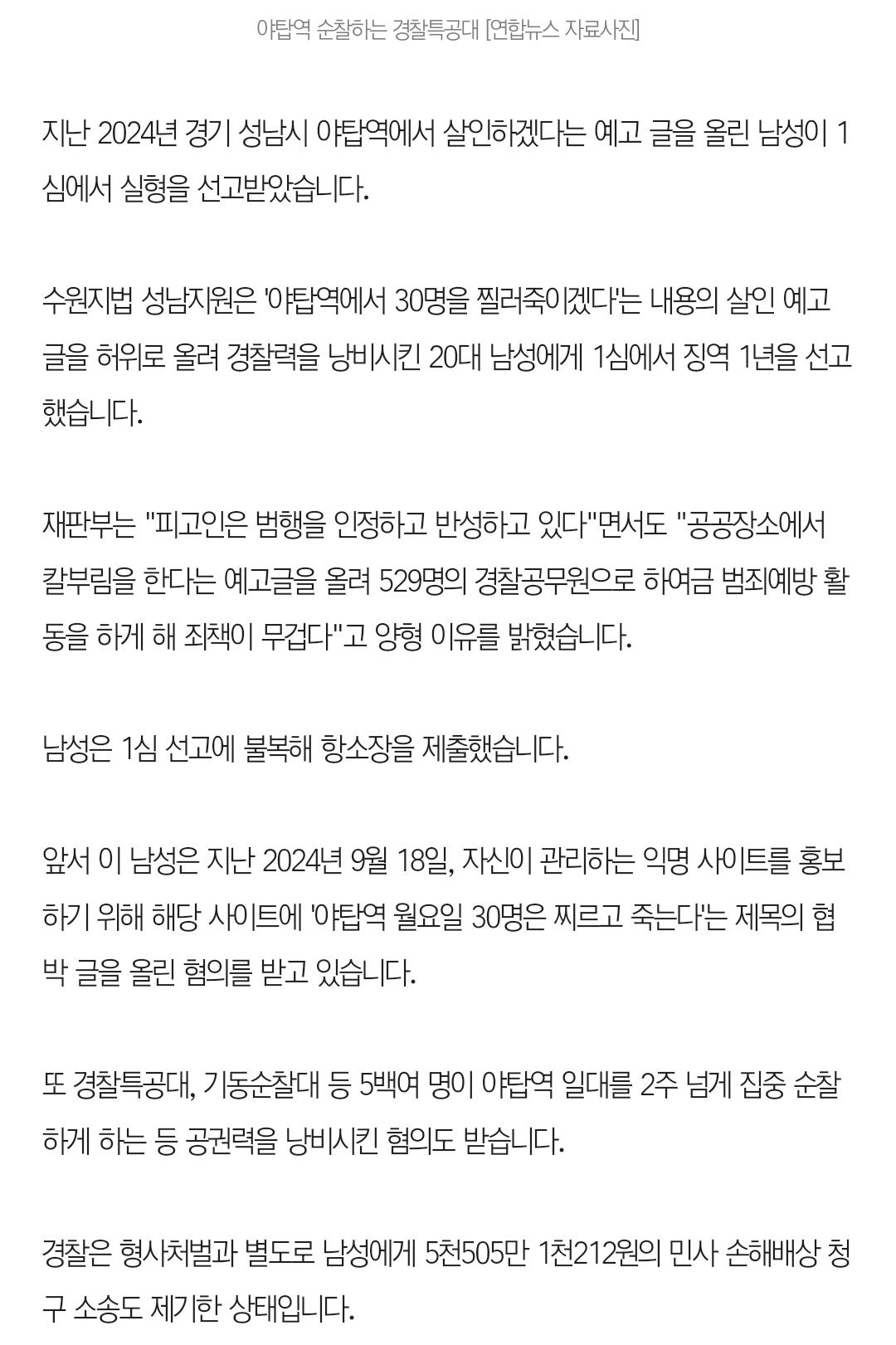 야탑역 순찰하는 경찰특공대 [연합뉴스 자료사진]

지난 2024년 경기 성남시 야탑역에서 살인하겠다는 예고 글을 올린 남성이 1심에서 실형을 선고받았습니다.

수원지법 성남지원은 '야탑역에서 30명을 찔러죽이겠다'는 내용의 살인 예고 글을 허위로 올려 경찰력을 낭비시킨 20대 남성에게 1심에서 징역 1년을 선고했습니다.

재판부는 "피고인은 범행을 인정하고 반성하고 있다"면서도 "공공장소에서 칼부림을 한다는 예고글을 올려 529명의 경찰공무원으로 하여금 범죄예방 활동을 하게 해 죄책이 무겁다"고 양형 이유를 밝혔습니다.

남성은 1심 선고에 불복해 항소장을 제출했습니다.

앞서 이 남성은 지난 2024년 9월 18일, 자신이 관리하는 익명 사이트를 홍보하기 위해 해당 사이트에 '야탑역 월요일 30명은 찌르고 죽는다'는 제목의 협박 글을 올린 혐의를 받고 있습니다.

또 경찰특공대, 기동순찰대 등 5백여 명이 야탑역 일대를 2주 넘게 집중 순찰하게 하는 등 공권력을 낭비시킨 혐의도 받습니다.

경찰은 형사처벌과 별도로 남성에게 5천505만 1천212원의 민사 손해배상 청구 소송도 제기한 상태입니다.